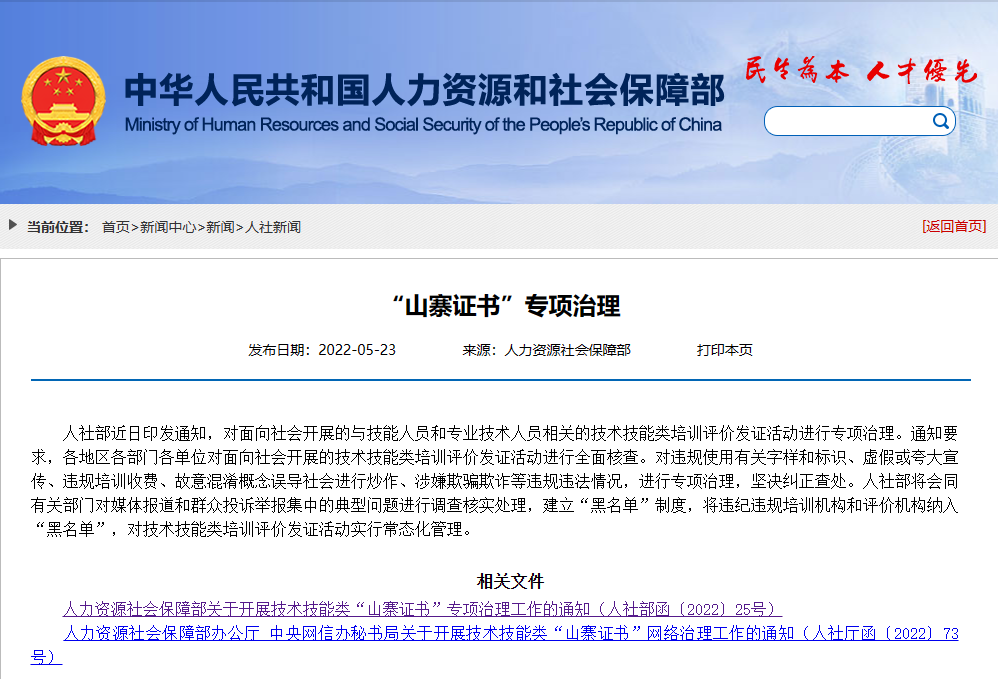 中华人民共和国人力资源和社会保障部
Ministry of Human Resources and Social Security of the People's Republic of China

民生为本 人才优先

当前位置： 首页>新闻中心>新闻>人社新闻

[返回首页]

“山寨证书”专项治理

发布日期：2022-05-23 来源：人力资源社会保障部 打印本页

人社部近日印发通知，对面向社会开展的与技能人员和专业技术人员相关的技术技能类培训评价发证活动进行专项治理。通知要求，各地区各部门各单位对面向社会开展的技术技能类培训评价发证活动进行全面核查。对违规使用有关字样和标识、虚假或夸大宣传、违规培训收费、故意混淆概念误导社会进行炒作、涉嫌欺骗欺诈等违规违法情况，进行专项治理，坚决纠正查处。人社部将会同有关部门对媒体报道和群众投诉举报集中的典型问题进行调查核实处理，建立“黑名单”制度，将违纪违规培训机构和评价机构纳入“黑名单”，对技术技能类培训评价发证活动实行常态化管理。

相关文件

人力资源社会保障部关于开展技术技能类“山寨证书”专项治理工作的通知（人社部函〔2022〕25号）

人力资源社会保障部办公厅 中央网信办秘书局关于开展技术技能类“山寨证书”网络治理工作的通知（人社厅函〔2022〕73号）